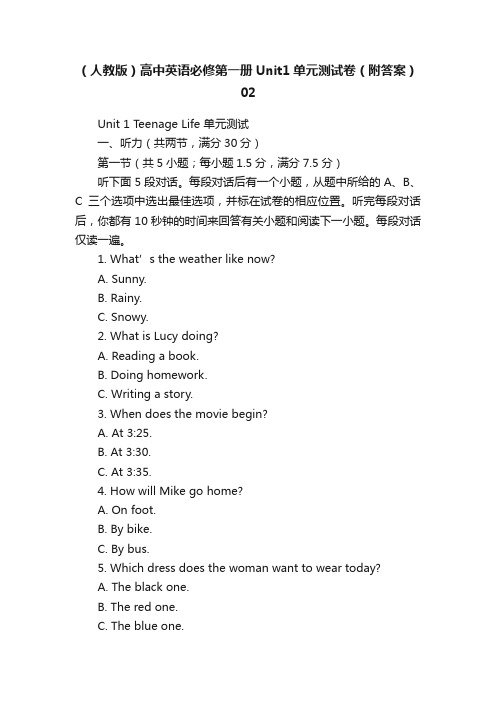 （人教版）高中英语必修第一册 Unit1 单元测试卷（附答案）02

Unit 1 Teenage Life 单元测试

一、听力（共两节，满分 30 分）

第一节（共 5 小题；每小题 1.5 分，满分 7.5 分）

听下面 5 段对话。每段对话后有一个小题，从题中所给的 A、B、C 三个选项中选出最佳选项，并标在试卷的相应位置。听完每段对话后，你都有 10 秒钟的时间来回答有关小题和阅读下一小题。每段对话仅读一遍。

1. What' s the weather like now?

A. Sunny.

B. Rainy.

C. Snowy.

2. What is Lucy doing?

A. Reading a book.

B. Doing homework.

C. Writing a story.

3. When does the movie begin?

A. At 3:25.

B. At 3:30.

C. At 3:35.

4. How will Mike go home?

A. On foot.

B. By bike.

C. By bus.

5. Which dress does the woman want to wear today?

A. The black one.

B. The red one.

C. The blue one.